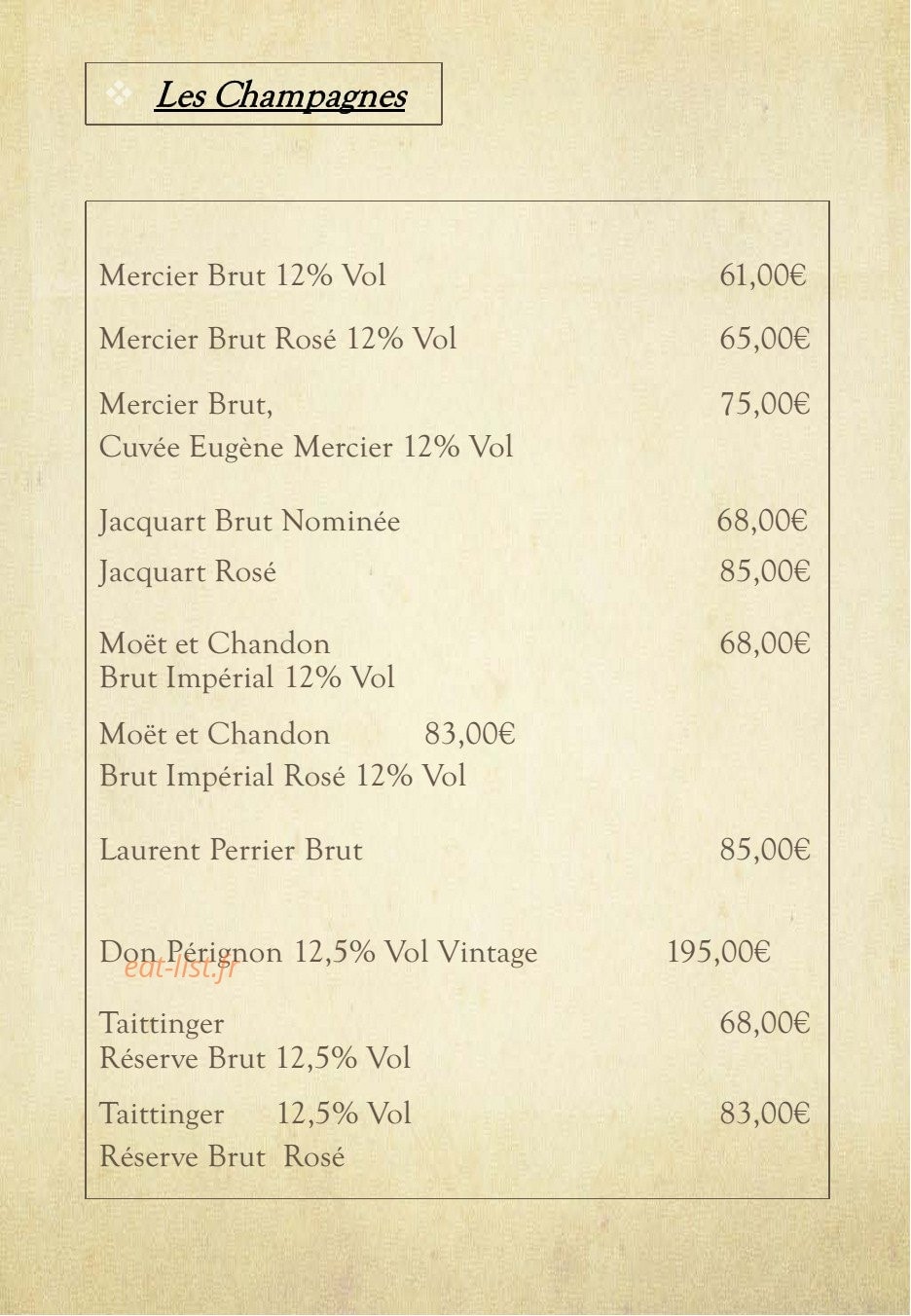 Les Champagnes

Mercier Brut 12% Vol 61,00€

Mercier Brut Rosé 12% Vol 65,00€

Mercier Brut, 75,00€
Cuvée Eugène Mercier 12% Vol

Jacquart Brut Nominée 68,00€

Jacquart Rosé 85,00€

Moët et Chandon 68,00€
Brut Impérial 12% Vol

Moët et Chandon 83,00€
Brut Impérial Rosé 12% Vol

Laurent Perrier Brut 85,00€

Don Pérignon 12,5% Vol Vintage 195,00€

Taittinger 68,00€
Réserve Brut 12,5% Vol

Taittinger 12,5% Vol 83,00€
Réserve Brut Rosé

eat-list.fr